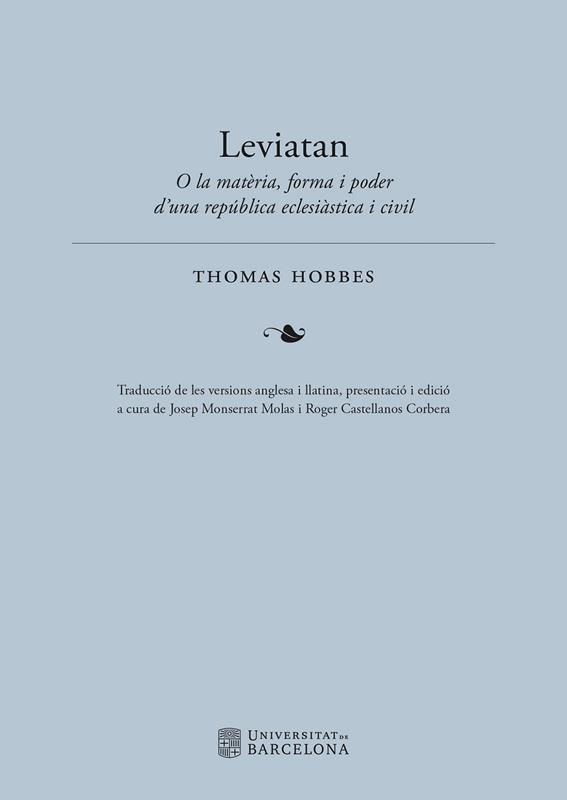 Leviatan

O la matèria, forma i poder
d'una república eclesiàstica i civil

THOMAS HOBBES

Traducció de les versions anglesa i llatina, presentació i edició a cura de Josep Monserrat Molas i Roger Castellanos Corbera

UNIVERSITAT DE
BARCELONA